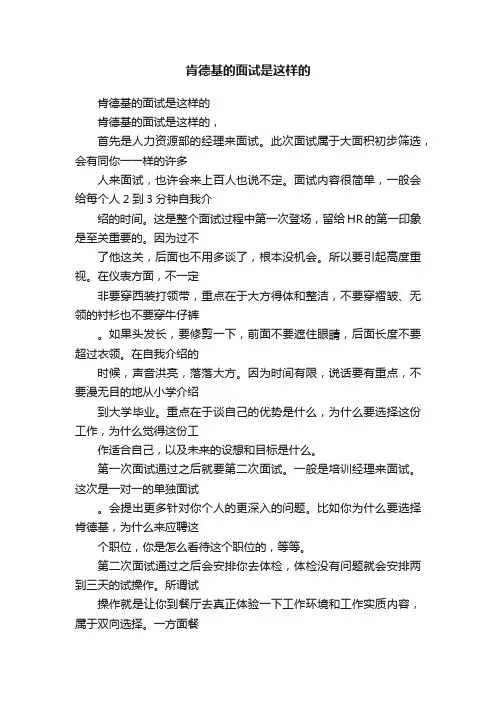 肯德基的面试是这样的

肯德基的面试是这样的

肯德基的面试是这样的，

首先是人力资源部的经理来面试。此次面试属于大面积初步筛选，会有同你一一样的许多

人来面试，也许会来上百人也说不定。面试内容很简单，一般会给每个人 2 到 3 分钟自我介

绍的时间。这是整个面试过程中第一次登场，留给 HR 的第一印象是至关重要的。因为过不

了他这关，后面也不用多谈了，根本没机会。所以要引起高度重视。在仪表方面，不一定

非要穿西装打领带，重点在于大方得体和整洁，不要穿褶皱、无领的衬衫也不要穿牛仔裤

。如果头发长，要修剪一下，前面不要遮住眼睛，后面长度不要超过衣领。在自我介绍的

时候，声音洪亮，落落大方。因为时间有限，说话要有重点，不要漫无目的地从小学介绍

到大学毕业。重点在于谈自己的优势是什么，为什么要选择这份工作，为什么觉得这份工

作适合自己，以及未来的设想和目标是什么。

第一次面试通过之后就要第二次面试。一般是培训经理来面试。这次是一对一的单独面试

。会提出更多针对你个人的更深入的问题。比如你为什么要选择肯德基，为什么来应聘这

个职位，你是怎么看待这个职位的，等等。

第二次面试通过之后会安排你去体检，体检没有问题就会安排两到三天的试操作。所谓试

操作就是让你到餐厅去真正体验一下工作环境和工作实质内容，属于双向选择。一方面餐